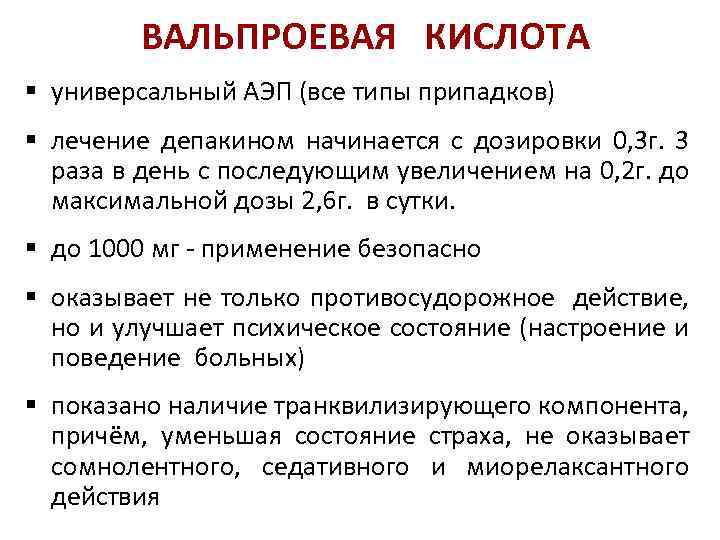 ВАЛЬПРОЕВАЯ КИСЛОТА

▪ универсальный АЭП (все типы припадков)

▪ лечение депакином начинается с дозировки 0,3г. 3 раза в день с последующим увеличением на 0,2г. до максимальной дозы 2,6г. в сутки.

▪ до 1000 мг - применение безопасно

▪ оказывает не только противосудорожное действие, но и улучшает психическое состояние (настроение и поведение больных)

▪ показано наличие транквилизирующего компонента, причём, уменьшая состояние страха, не оказывает сомнолентного, седативного и миорелаксантного действия